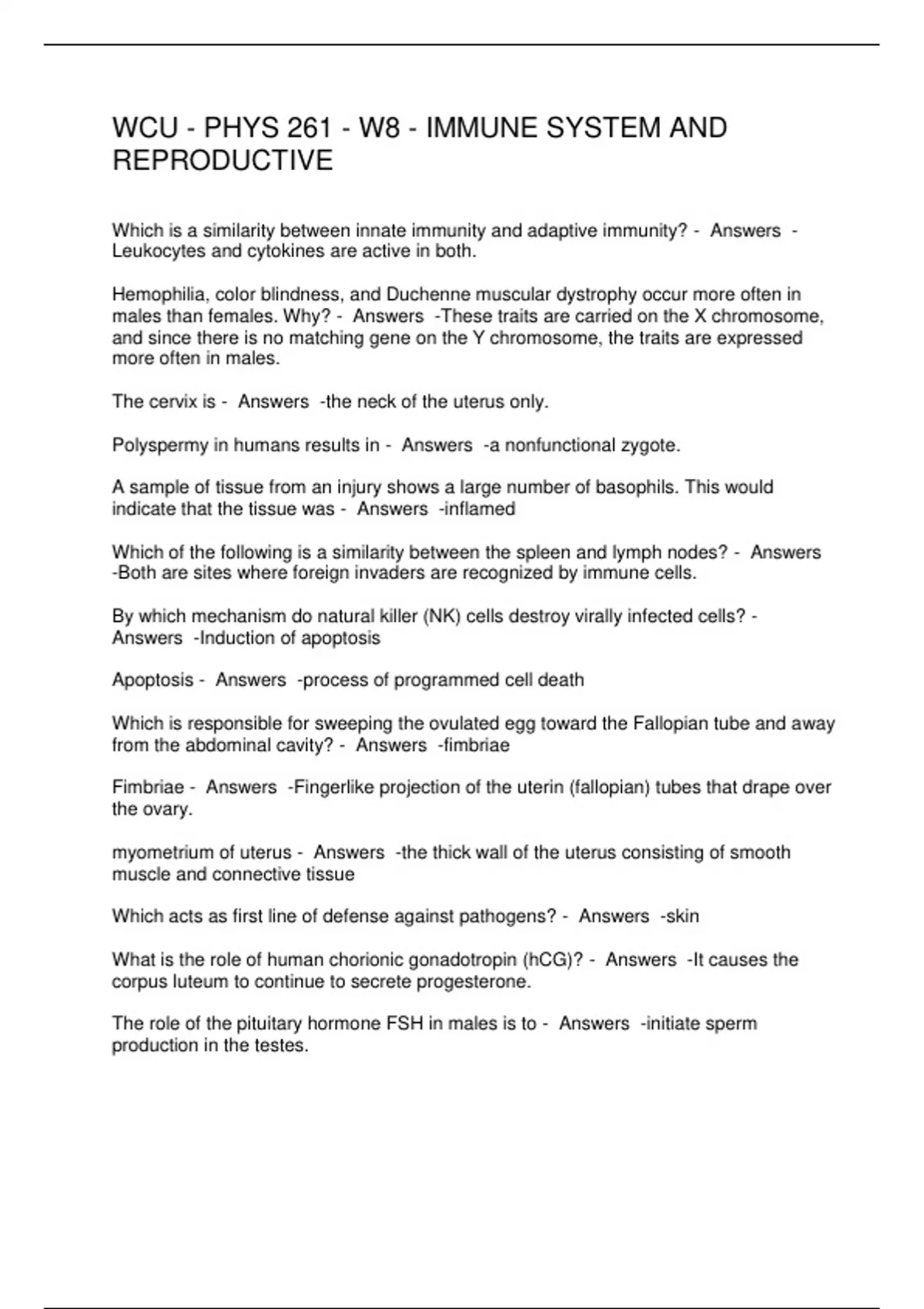 WCU - PHYS 261 - W8 - IMMUNE SYSTEM AND REPRODUCTIVE

Which is a similarity between innate immunity and adaptive immunity? - Answers - Leukocytes and cytokines are active in both.

Hemophilia, color blindness, and Duchenne muscular dystrophy occur more often in males than females. Why? - Answers -These traits are carried on the X chromosome, and since there is no matching gene on the Y chromosome, the traits are expressed more often in males.

The cervix is - Answers -the neck of the uterus only.

Polyspermy in humans results in - Answers -a nonfunctional zygote.

A sample of tissue from an injury shows a large number of basophils. This would indicate that the tissue was - Answers -inflamed

Which of the following is a similarity between the spleen and lymph nodes? - Answers -Both are sites where foreign invaders are recognized by immune cells.

By which mechanism do natural killer (NK) cells destroy virally infected cells? - Answers -Induction of apoptosis

Apoptosis - Answers -process of programmed cell death

Which is responsible for sweeping the ovulated egg toward the Fallopian tube and away from the abdominal cavity? - Answers -fimbriae

Fimbriae - Answers -Fingerlike projection of the uterin (fallopian) tubes that drape over the ovary.

myometrium of uterus - Answers -the thick wall of the uterus consisting of smooth muscle and connective tissue

Which acts as first line of defense against pathogens? - Answers -skin

What is the role of human chorionic gonadotropin (hCG)? - Answers -It causes the corpus luteum to continue to secrete progesterone.

The role of the pituitary hormone FSH in males is to - Answers -initiate sperm production in the testes.